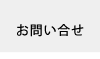 お問い合せ